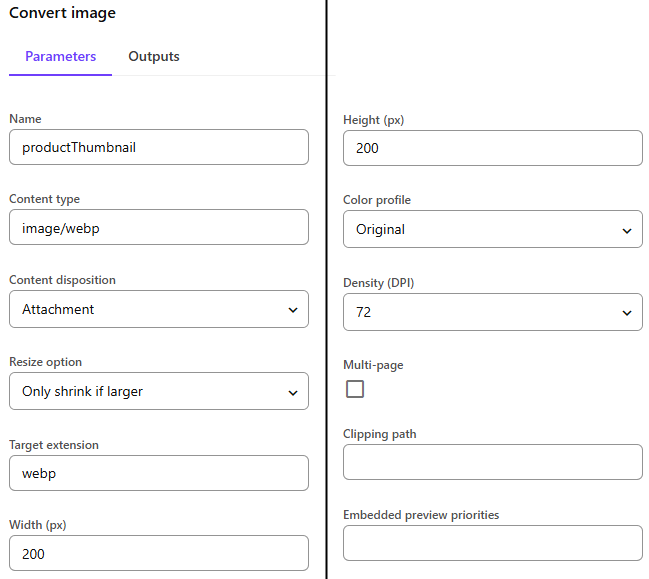 Convert image

Parameters Outputs

Name
productThumbnail

Content type
image/webp

Content disposition
Attachment

Resize option
Only shrink if larger

Target extension
webp

Width (px)
200

Height (px)
200

Color profile
Original

Density (DPI)
72

Multi-page

Clipping path

Embedded preview priorities